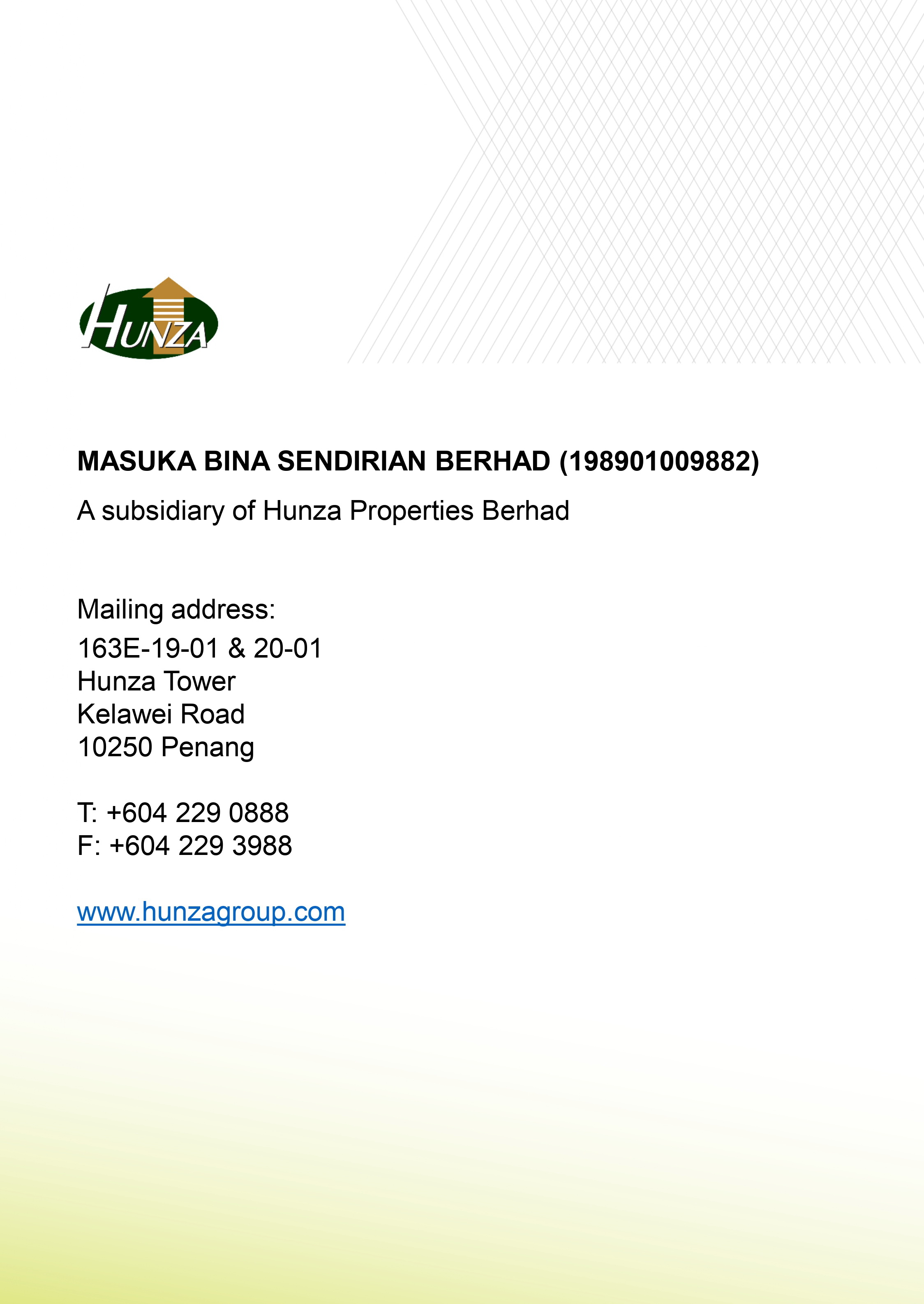 HUNZA

MASUKA BINA SENDIRIAN BERHAD (198901009882)

A subsidiary of Hunza Properties Berhad

Mailing address:
163E-19-01 & 20-01
Hunza Tower
Kelawei Road
10250 Penang

T: +604 229 0888
F: +604 229 3988

www.hunzagroup.com